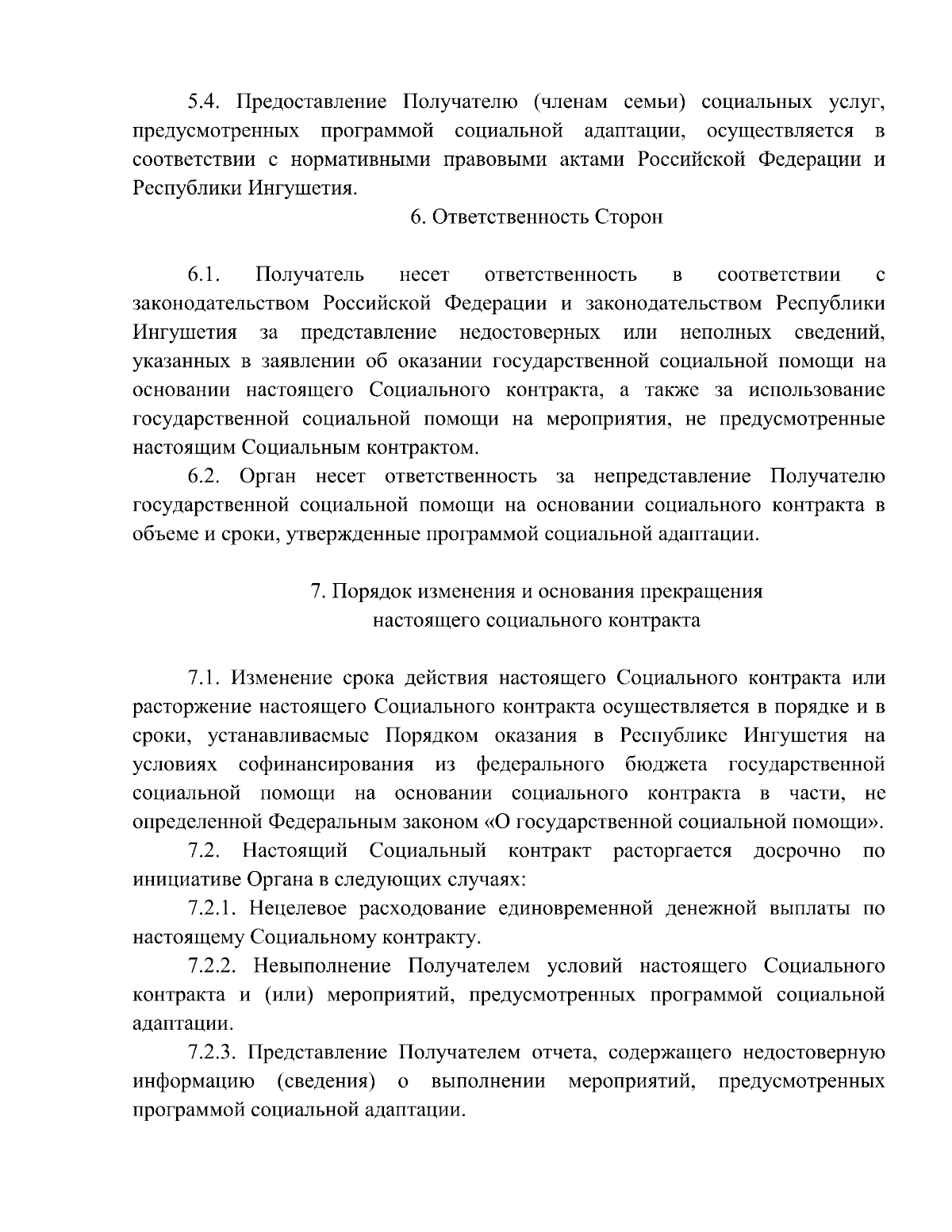 5.4. Предоставление Получателю (членам семьи) социальных услуг, предусмотренных программой социальной адаптации, осуществляется в соответствии с нормативными правовыми актами Российской Федерации и Республики Ингушетия.

6. Ответственность Сторон

6.1. Получатель несет ответственность в соответствии с законодательством Российской Федерации и законодательством Республики Ингушетия за представление недостоверных или неполных сведений, указанных в заявлении об оказании государственной социальной помощи на основании настоящего Социального контракта, а также за использование государственной социальной помощи на мероприятия, не предусмотренные настоящим Социальным контрактом.

6.2. Орган несет ответственность за непредставление Получателю государственной социальной помощи на основании социального контракта в объеме и сроки, утвержденные программой социальной адаптации.

7. Порядок изменения и основания прекращения настоящего социального контракта

7.1. Изменение срока действия настоящего Социального контракта или расторжение настоящего Социального контракта осуществляется в порядке и в сроки, устанавливаемые Порядком оказания в Республике Ингушетия на условиях софинансирования из федерального бюджета государственной социальной помощи на основании социального контракта в части, не определенной Федеральным законом «О государственной социальной помощи».

7.2. Настоящий Социальный контракт расторгается досрочно по инициативе Органа в следующих случаях:

7.2.1. Нецелевое расходование единовременной денежной выплаты по настоящему Социальному контракту.

7.2.2. Невыполнение Получателем условий настоящего Социального контракта и (или) мероприятий, предусмотренных программой социальной адаптации.

7.2.3. Представление Получателем отчета, содержащего недостоверную информацию (сведения) о выполнении мероприятий, предусмотренных программой социальной адаптации.